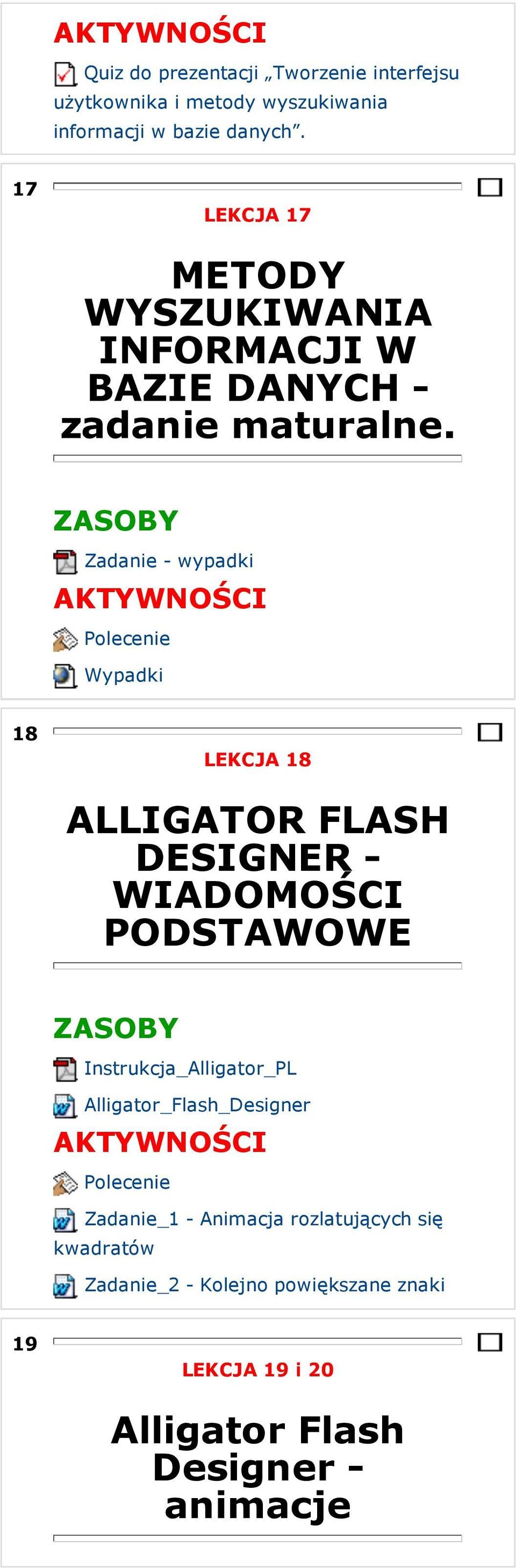 AKTYWNOŚCI

Quiz do prezentacji „Tworzenie interfejsu użytkownika i metody wyszukiwania informacji w bazie danych”.

17

LEKCJA 17

METODY WYSZUKIWANIA INFORMACJI W BAZIE DANYCH - zadanie maturalne.

ZASOBY

Zadanie - wypadki

AKTYWNOŚCI

Polecenie

Wypadki

18

LEKCJA 18

ALLIGATOR FLASH DESIGNER - WIADOMOŚCI PODSTAWOWE

ZASOBY

Instrukcja_Alligator_PL

Alligator_Flash_Designer

AKTYWNOŚCI

Polecenie

Zadanie_1 - Animacja rozlatujących się kwadratów

Zadanie_2 - Kolejno powiększane znaki

19

LEKCJA 19 i 20

Alligator Flash Designer - animacje